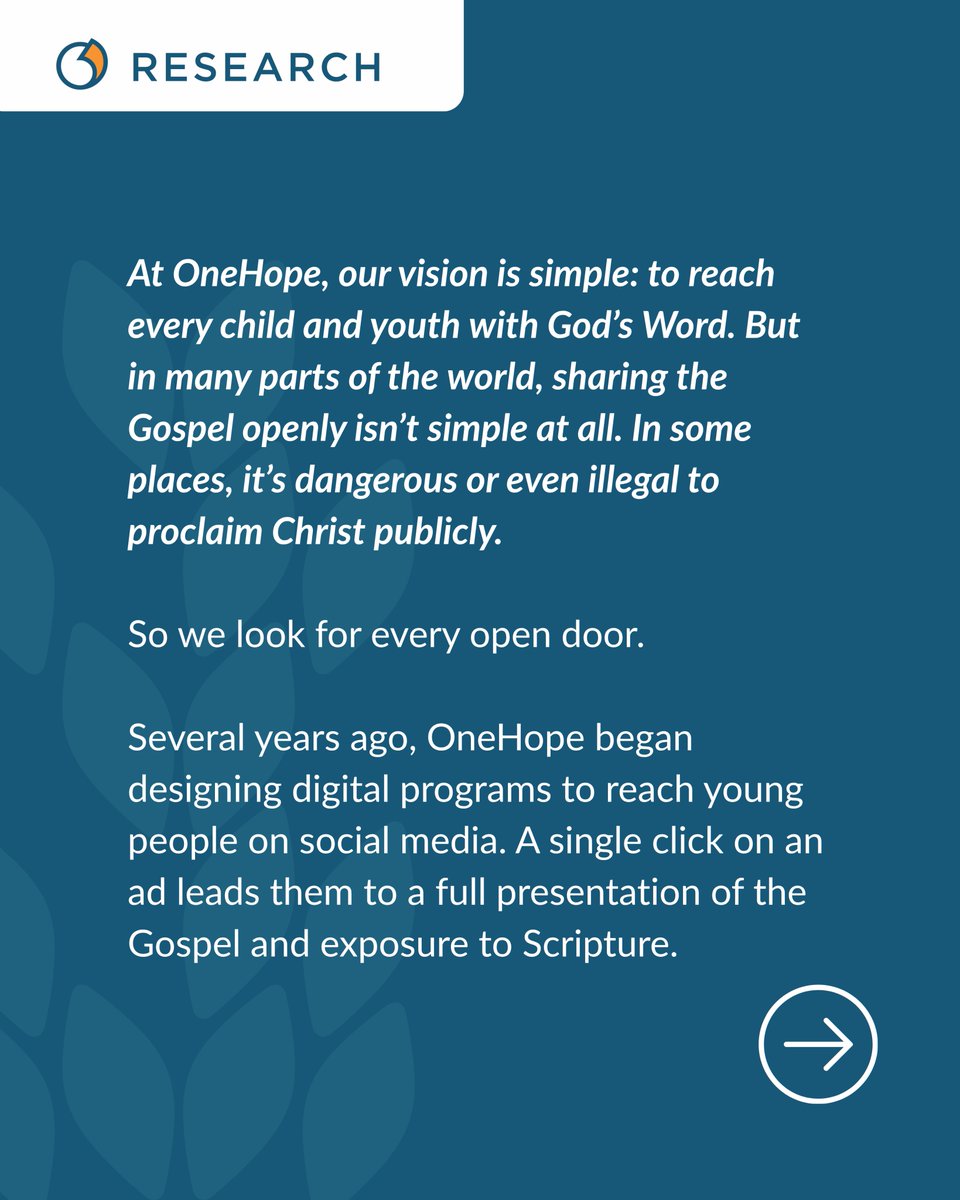 RESEARCH

At OneHope, our vision is simple: to reach every child and youth with God's Word. But in many parts of the world, sharing the Gospel openly isn't simple at all. In some places, it's dangerous or even illegal to proclaim Christ publicly.

So we look for every open door.

Several years ago, OneHope began designing digital programs to reach young people on social media. A single click on an ad leads them to a full presentation of the Gospel and exposure to Scripture.